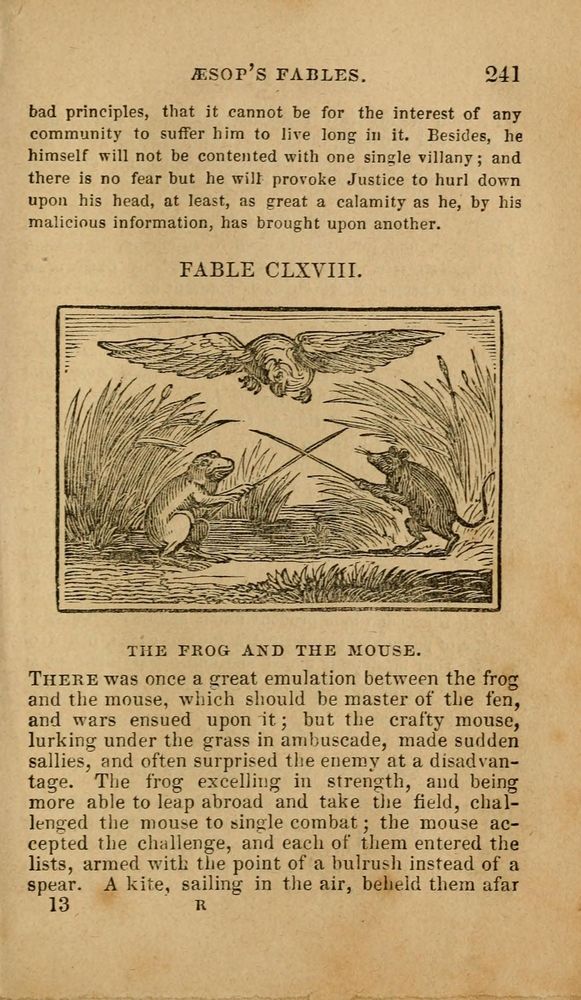 ÆSOP'S FABLES. 241

bad principles, that it cannot be for the interest of any community to suffer him to live long in it. Besides, he himself will not be contented with one single villany; and there is no fear but he will provoke Justice to hurl down upon his head, at least, as great a calamity as he, by his malicious information, has brought upon another.

FABLE CLXVIII.

THE FROG AND THE MOUSE.

THERE was once a great emulation between the frog and the mouse, which should be master of the fen, and wars ensued upon it; but the crafty mouse, lurking under the grass in ambuscade, made sudden sallies, and often surprised the enemy at a disadvantage. The frog excelling in strength, and being more able to leap abroad and take the field, challenged the mouse to single combat; the mouse accepted the challenge, and each of them entered the lists, armed with the point of a bulrush instead of a spear. A kite, sailing in the air, beheld them afar

13 R